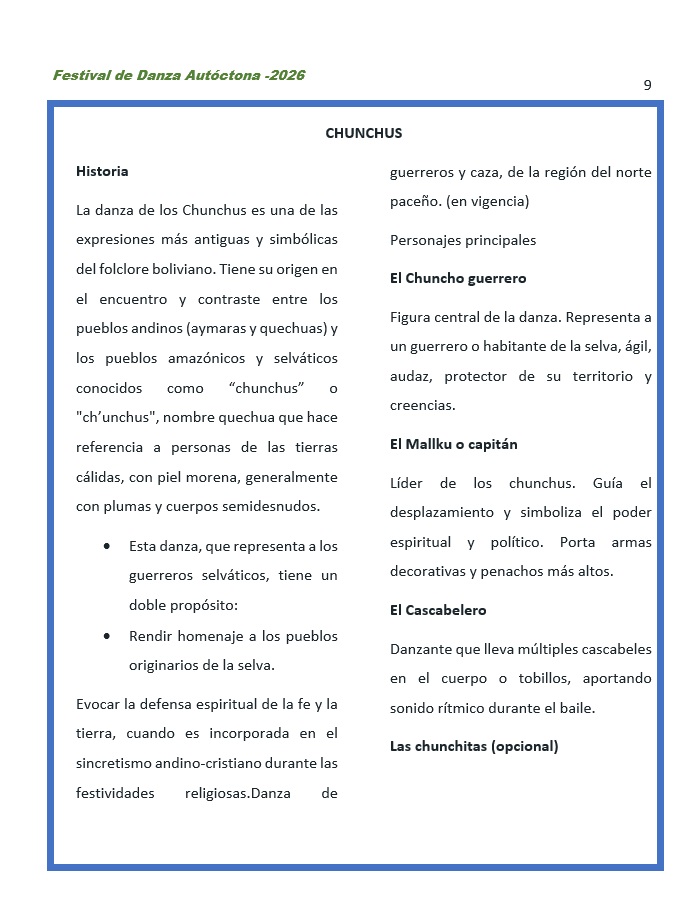 Festival de Danza Autóctona -2026

9

CHUNCHUS

Historia

La danza de los Chunchus es una de las expresiones más antiguas y simbólicas del folclore boliviano. Tiene su origen en el encuentro y contraste entre los pueblos andinos (aymaras y quechuas) y los pueblos amazónicos y selváticos conocidos como “chunchus” o "ch’unchus", nombre quechua que hace referencia a personas de las tierras cálidas, con piel morena, generalmente con plumas y cuerpos semidesnudos.

• Esta danza, que representa a los guerreros selváticos, tiene un doble propósito:
• Rendir homenaje a los pueblos originarios de la selva.

Evocar la defensa espiritual de la fe y la tierra, cuando es incorporada en el sincretismo andino-cristiano durante las festividades religiosas.Danza de guerreros y caza, de la región del norte paceño. (en vigencia)

Personajes principales

El Chuncho guerrero

Figura central de la danza. Representa a un guerrero o habitante de la selva, ágil, audaz, protector de su territorio y creencias.

El Mallku o capitán

Líder de los chunchus. Guía el desplazamiento y simboliza el poder espiritual y político. Porta armas decorativas y penachos más altos.

El Cascabelero

Danzante que lleva múltiples cascabeles en el cuerpo o tobillos, aportando sonido rítmico durante el baile.

Las chunchitas (opcional)